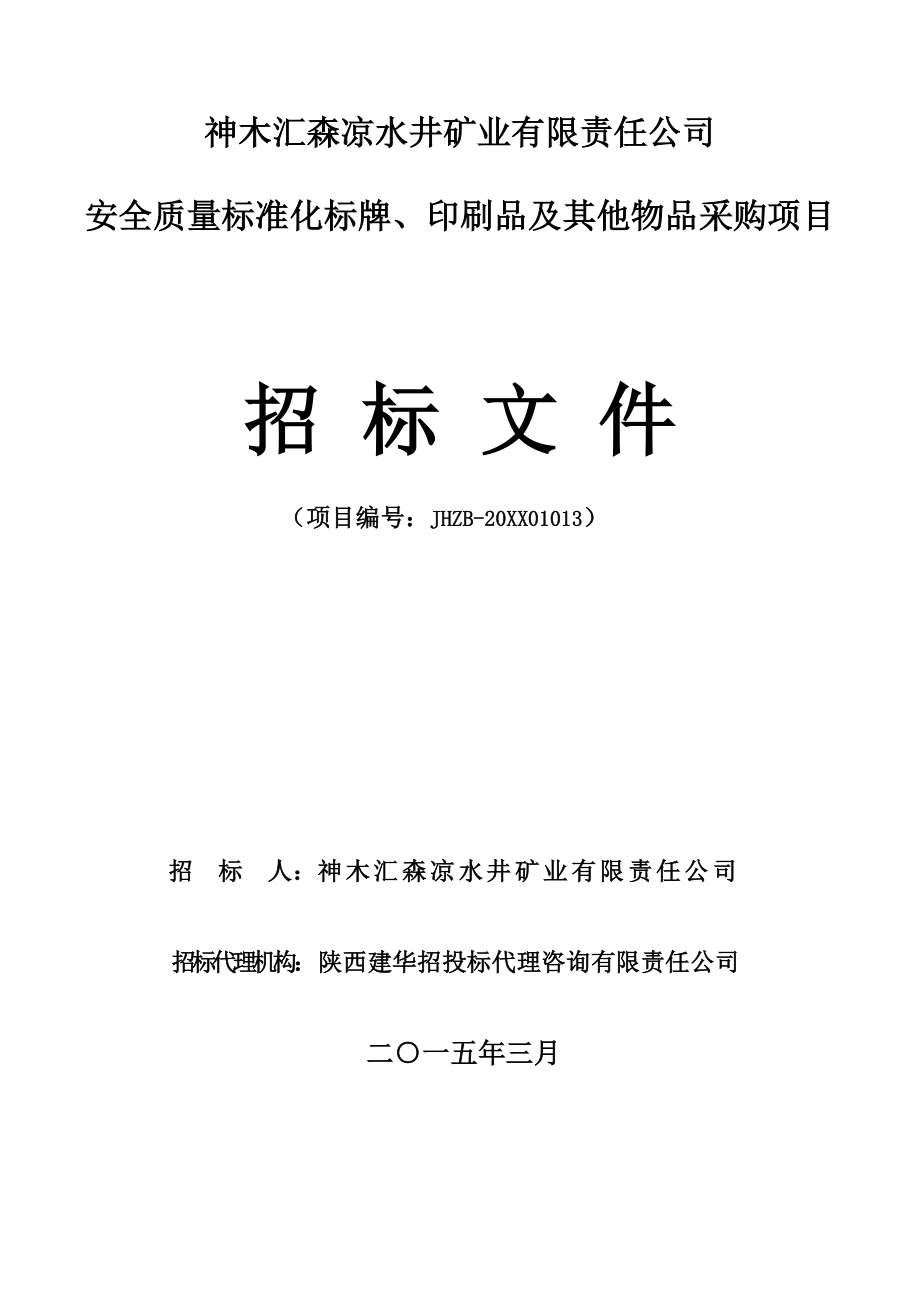 神木汇森凉水井矿业有限责任公司

安全质量标准化标牌、印刷品及其他物品采购项目

招 标 文 件

（项目编号：JHZB-20XX01013）

招 标 人：神木汇森凉水井矿业有限责任公司

招标代理机构：陕西建华招投标代理咨询有限责任公司

二〇一五年三月